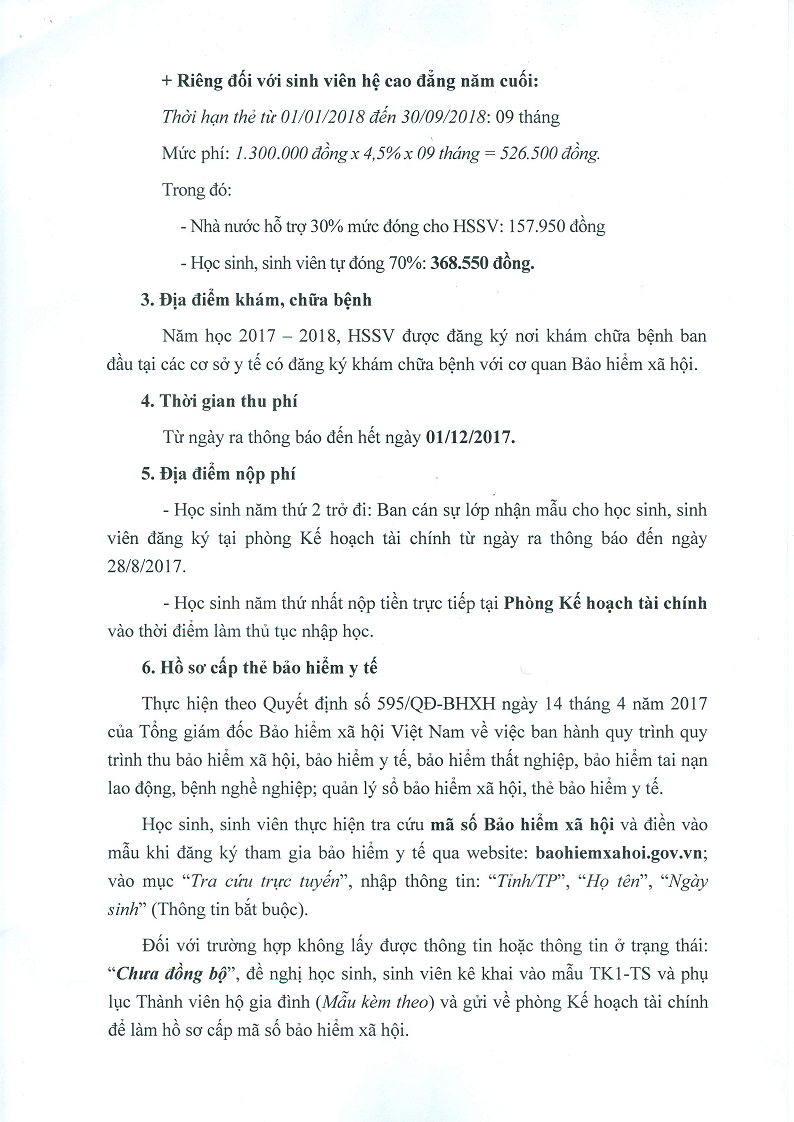 + Riêng đối với sinh viên hệ cao đẳng năm cuối:

Thời hạn thẻ từ 01/01/2018 đến 30/09/2018: 09 tháng

Mức phí: 1.300.000 đồng x 4,5% x 09 tháng = 526.500 đồng.

Trong đó:

- Nhà nước hỗ trợ 30% mức đóng cho HSSV: 157.950 đồng

- Học sinh, sinh viên tự đóng 70%: 368.550 đồng.

3. Địa điểm khám, chữa bệnh

Năm học 2017 – 2018, HSSV được đăng ký nơi khám chữa bệnh ban đầu tại các cơ sở y tế có đăng ký khám chữa bệnh với cơ quan Bảo hiểm xã hội.

4. Thời gian thu phí

Từ ngày ra thông báo đến hết ngày 01/12/2017.

5. Địa điểm nộp phí

- Học sinh năm thứ 2 trở đi: Ban cán sự lớp nhận mẫu cho học sinh, sinh viên đăng ký tại phòng Kế hoạch tài chính từ ngày ra thông báo đến ngày 28/8/2017.

- Học sinh năm thứ nhất nộp tiền trực tiếp tại Phòng Kế hoạch tài chính vào thời điểm làm thủ tục nhập học.

6. Hồ sơ cấp thẻ bảo hiểm y tế

Thực hiện theo Quyết định số 595/QĐ-BHXH ngày 14 tháng 4 năm 2017 của Tổng giám đốc Bảo hiểm xã hội Việt Nam về việc ban hành quy trình quy trình thu bảo hiểm xã hội, bảo hiểm y tế, bảo hiểm thất nghiệp, bảo hiểm tai nạn lao động, bệnh nghề nghiệp; quản lý sổ bảo hiểm xã hội, thẻ bảo hiểm y tế.

Học sinh, sinh viên thực hiện tra cứu mã số Bảo hiểm xã hội và điền vào mẫu khi đăng ký tham gia bảo hiểm y tế qua website: baohiemxahoi.gov.vn; vào mục "Tra cứu trực tuyến", nhập thông tin: "Tỉnh/TP", "Họ tên", "Ngày sinh" (Thông tin bắt buộc).

Đối với trường hợp không lấy được thông tin hoặc thông tin ở trạng thái: "Chưa đồng bộ", đề nghị học sinh, sinh viên kê khai vào mẫu TK1-TS và phụ lục Thành viên hộ gia đình (Mẫu kèm theo) và gửi về phòng Kế hoạch tài chính để làm hồ sơ cấp mã số bảo hiểm xã hội.